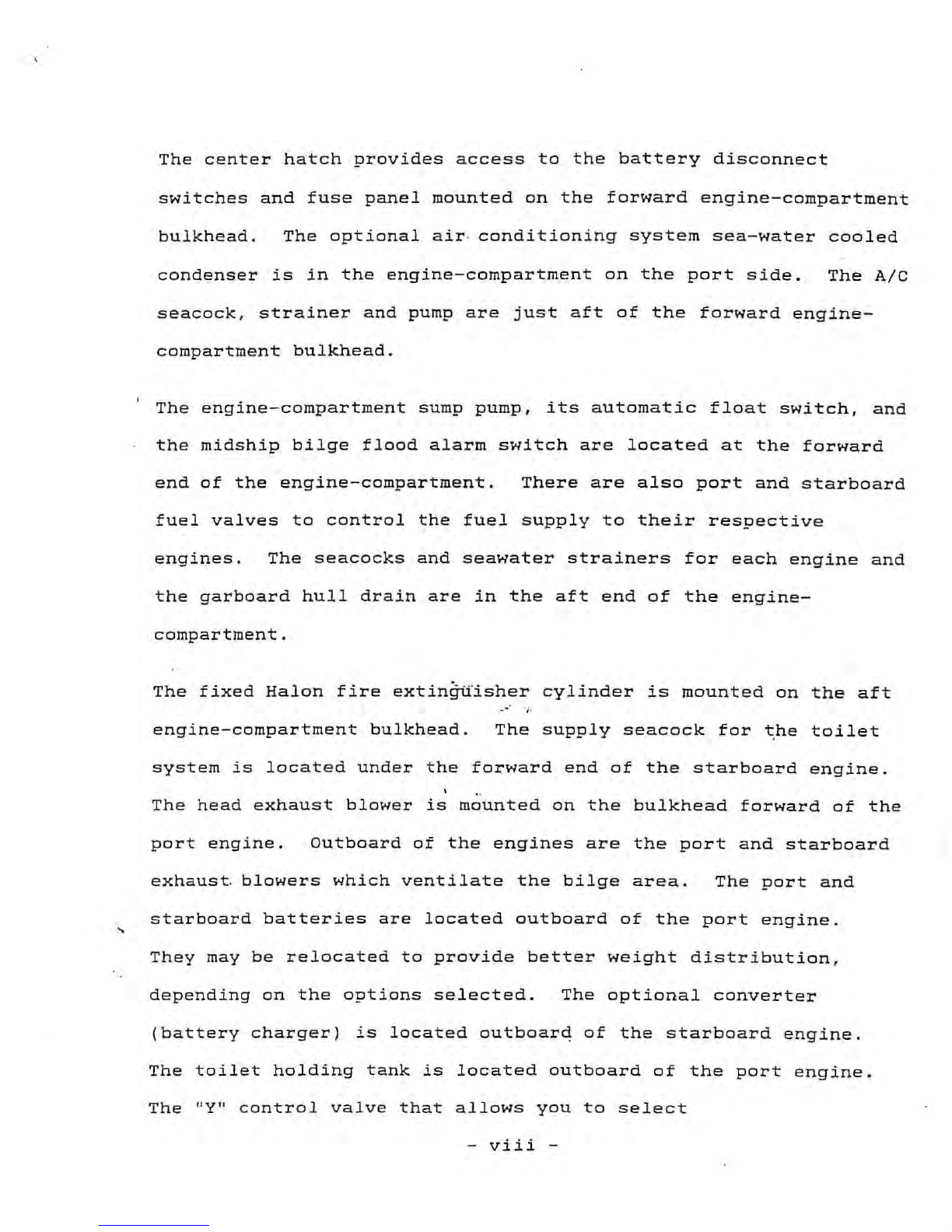 The center hatch provides access to the battery disconnect switches and fuse panel mounted on the forward engine-compartment bulkhead. The optional air conditioning system sea-water cooled condenser is in the engine-compartment on the port side. The A/C seacock, strainer and pump are just aft of the forward engine-compartment bulkhead.

The engine-compartment sump pump, its automatic float switch, and the midship bilge flood alarm switch are located at the forward end of the engine-compartment. There are also port and starboard fuel valves to control the fuel supply to their respective engines. The seacocks and seawater strainers for each engine and the garboard hull drain are in the aft end of the engine-compartment.

The fixed Halon fire extinguisher cylinder is mounted on the aft engine-compartment bulkhead. The supply seacock for the toilet system is located under the forward end of the starboard engine. The head exhaust blower is mounted on the bulkhead forward of the port engine. Outboard of the engines are the port and starboard exhaust blowers which ventilate the bilge area. The port and starboard batteries are located outboard of the port engine. They may be relocated to provide better weight distribution, depending on the options selected. The optional converter (battery charger) is located outboard of the starboard engine. The toilet holding tank is located outboard of the port engine. The "Y" control valve that allows you to select

- viii -